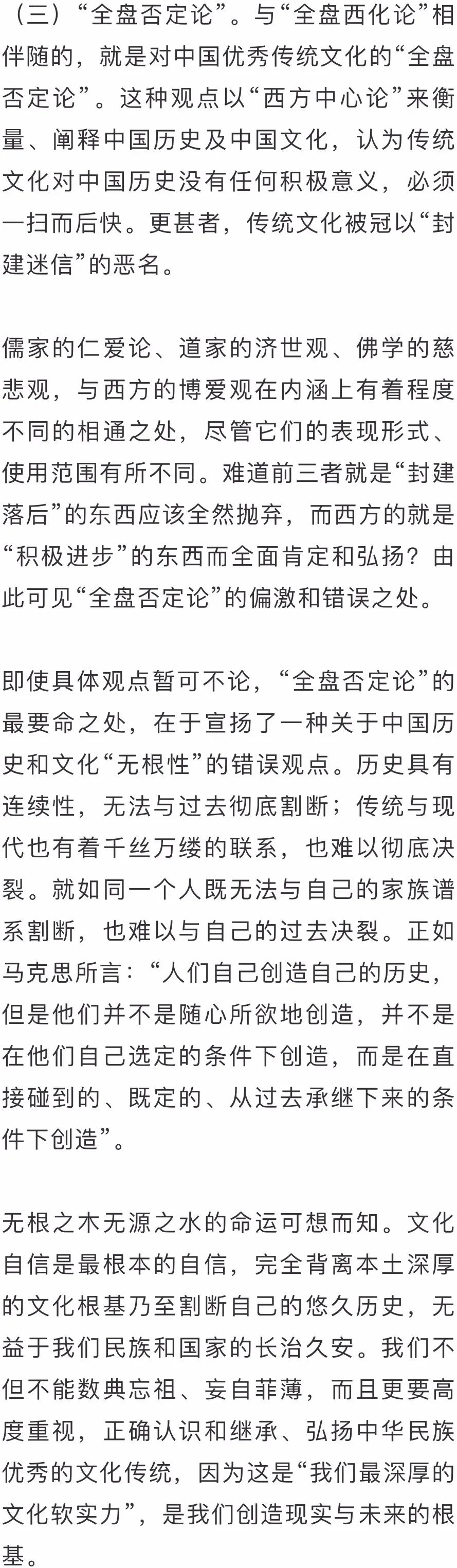 （三）“全盘否定论”。与“全盘西化论”相伴随的，就是对中国优秀传统文化的“全盘否定论”。这种观点以“西方中心论”来衡量、阐释中国历史及中国文化，认为传统文化对中国历史没有任何积极意义，必须一扫而后快。更甚者，传统文化被冠以“封建迷信”的恶名。

儒家的仁爱论、道家的济世观、佛学的慈悲观，与西方的博爱观在内涵上有着程度不同的相通之处，尽管它们的表现形式、使用范围有所不同。难道前三者就是“封建落后”的东西应该全然抛弃，而西方的就是“积极进步”的东西而全面肯定和弘扬？由此可见“全盘否定论”的偏激和错误之处。

即使具体观点暂可不论，“全盘否定论”的最要命之处，在于宣扬了一种关于中国历史和文化“无根性”的错误观点。历史具有连续性，无法与过去彻底割断；传统与现代也有着千丝万缕的联系，也难以彻底决裂。就如同一个人既无法与自己的家族谱系割断，也难以与自己的过去决裂。正如马克思所言：“人们自己创造自己的历史，但是他们并不是随心所欲地创造，并不是在他们自己选定的条件下创造，而是在直接碰到的、既定的、从过去承继下来的条件下创造”。

无根之木无源之水的命运可想而知。文化自信是最根本的自信，完全背离本土深厚的文化根基乃至割断自己的悠久历史，无益于我们民族和国家的长治久安。我们不但不能数典忘祖、妄自菲薄，而且更要高度重视，正确认识和继承、弘扬中华民族优秀的文化传统，因为这是“我们最深厚的文化软实力”，是我们创造现实与未来的根基。